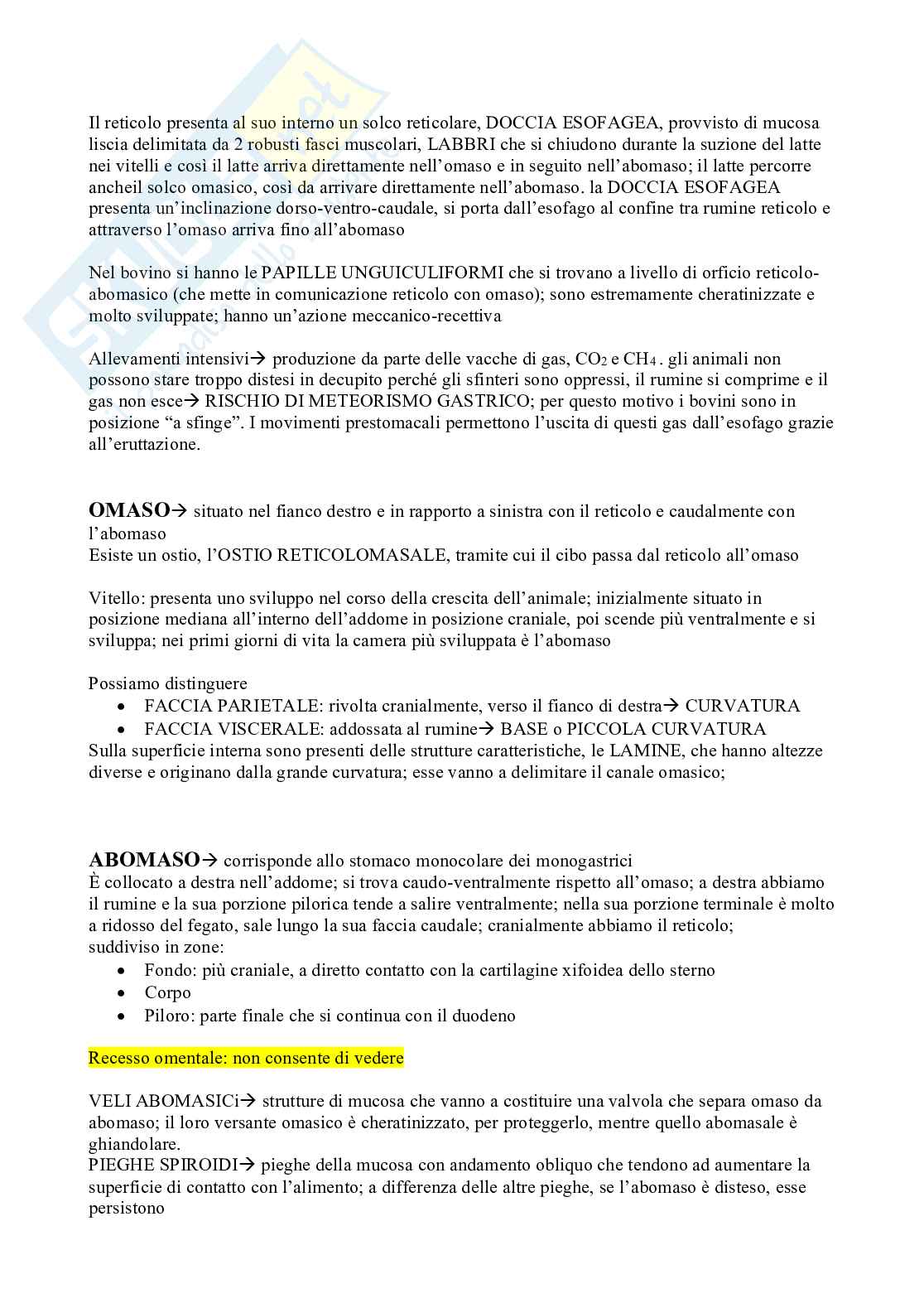 Il reticolo presenta al suo interno un solco reticolare, DOCCIA ESOFAGEA, provvisto di mucosa liscia delimitata da 2 robusti fasci muscolari, LABBRI che si chiudono durante la suzione del latte nei vitelli e così il latte arriva direttamente nell'omaso e in seguito nell'abomaso; il latte percorre ancheil solco omasico, così da arrivare direttamente nell'abomaso. la DOCCIA ESOFAGEA presenta un'inclinazione dorso-ventro-caudale, si porta dall'esofago al confine tra rumine reticolo e attraverso l'omaso arriva fino all'abomaso

Nel bovino si hanno le PAPILLE UNGUICULIFORMI che si trovano a livello di orficio reticolo-abomasico (che mette in comunicazione reticolo con omaso); sono estremamente cheratinizzate e molto sviluppate; hanno un'azione meccanico-recettiva

Allevamenti intensivi→ produzione da parte delle vacche di gas, $CO_2$ e $CH_4$ . gli animali non possono stare troppo distesi in decupito perché gli sfinteri sono oppressi, il rumine si comprime e il gas non esce→ RISCHIO DI METEORISMO GASTRICO; per questo motivo i bovini sono in posizione "a sfinge". I movimenti prestomacali permettono l'uscita di questi gas dall'esofago grazie all'eruttazione.

OMASO→ situato nel fianco destro e in rapporto a sinistra con il reticolo e caudalmente con l'abomaso
Esiste un ostio, l'OSTIO RETICOLOMASALE, tramite cui il cibo passa dal reticolo all'omaso

Vitello: presenta uno sviluppo nel corso della crescita dell'animale; inizialmente situato in posizione mediana all'interno dell'addome in posizione craniale, poi scende più ventralmente e si sviluppa; nei primi giorni di vita la camera più sviluppata è l'abomaso

Possiamo distinguere
• FACCIA PARIETALE: rivolta cranialmente, verso il fianco di destra→ CURVATURA
• FACCIA VISCERALE: addossata al rumine→ BASE o PICCOLA CURVATURA
Sulla superficie interna sono presenti delle strutture caratteristiche, le LAMINE, che hanno altezze diverse e originano dalla grande curvatura; esse vanno a delimitare il canale omasico;

ABOMASO→ corrisponde allo stomaco monocolare dei monogastrici
È collocato a destra nell'addome; si trova caudo-ventralmente rispetto all'omaso; a destra abbiamo il rumine e la sua porzione pilorica tende a salire ventralmente; nella sua porzione terminale è molto a ridosso del fegato, sale lungo la sua faccia caudale; cranialmente abbiamo il reticolo; suddiviso in zone:
• Fondo: più craniale, a diretto contatto con la cartilagine xifoidea dello sterno
• Corpo
• Piloro: parte finale che si continua con il duodeno

Recesso omentale: non consente di vedere

VELI ABOMASICi→ strutture di mucosa che vanno a costituire una valvola che separa omaso da abomaso; il loro versante omasico è cheratinizzato, per proteggerlo, mentre quello abomasale è ghiandolare.
PIEGHE SPIROIDI→ pieghe della mucosa con andamento obliquo che tendono ad aumentare la superficie di contatto con l'alimento; a differenza delle altre pieghe, se l'abomaso è disteso, esse persistono